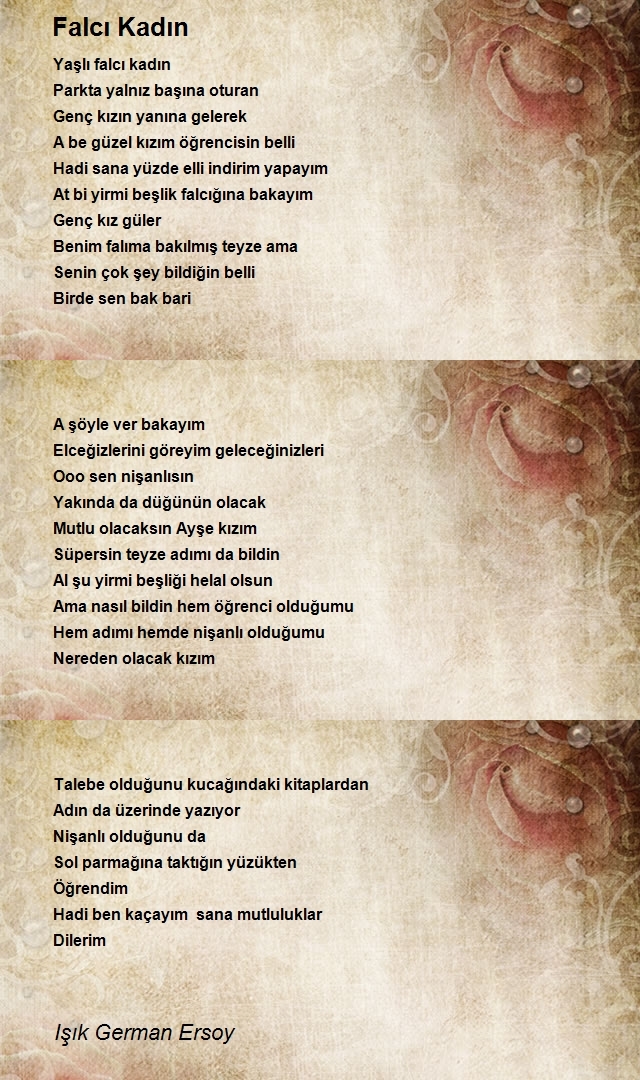 Falcı Kadın

Yaşlı falcı kadın
Parkta yalnız başına oturan
Genç kızın yanına gelerek
A be güzel kızım öğrencisin belli
Hadi sana yüzde elli indirim yapayım
At bi yirmi beşlik falcığına bakayım
Genç kız güler
Benim falıma bakılmış teyze ama
Senin çok şey bildiğin belli
Birde sen bak bari

A şöyle ver bakayım
Elceğizlerini göreyim geleceğinizleri
Ooo sen nişanlısın
Yakında da düğünün olacak
Mutlu olacaksın Ayşe kızım
Süpersin teyze adımı da bildin
Al şu yirmi beşliği helal olsun
Ama nasıl bildin hem öğrenci olduğumu
Hem adımı hemde nişanlı olduğumu
Nereden olacak kızım

Talebe olduğunu kucağındaki kitaplardan
Adın da üzerinde yazıyor
Nişanlı olduğunu da
Sol parmağına taktığın yüzükten
Öğrendim
Hadi ben kaçayım sana mutluluklar
Dilerim

Işık German Ersoy